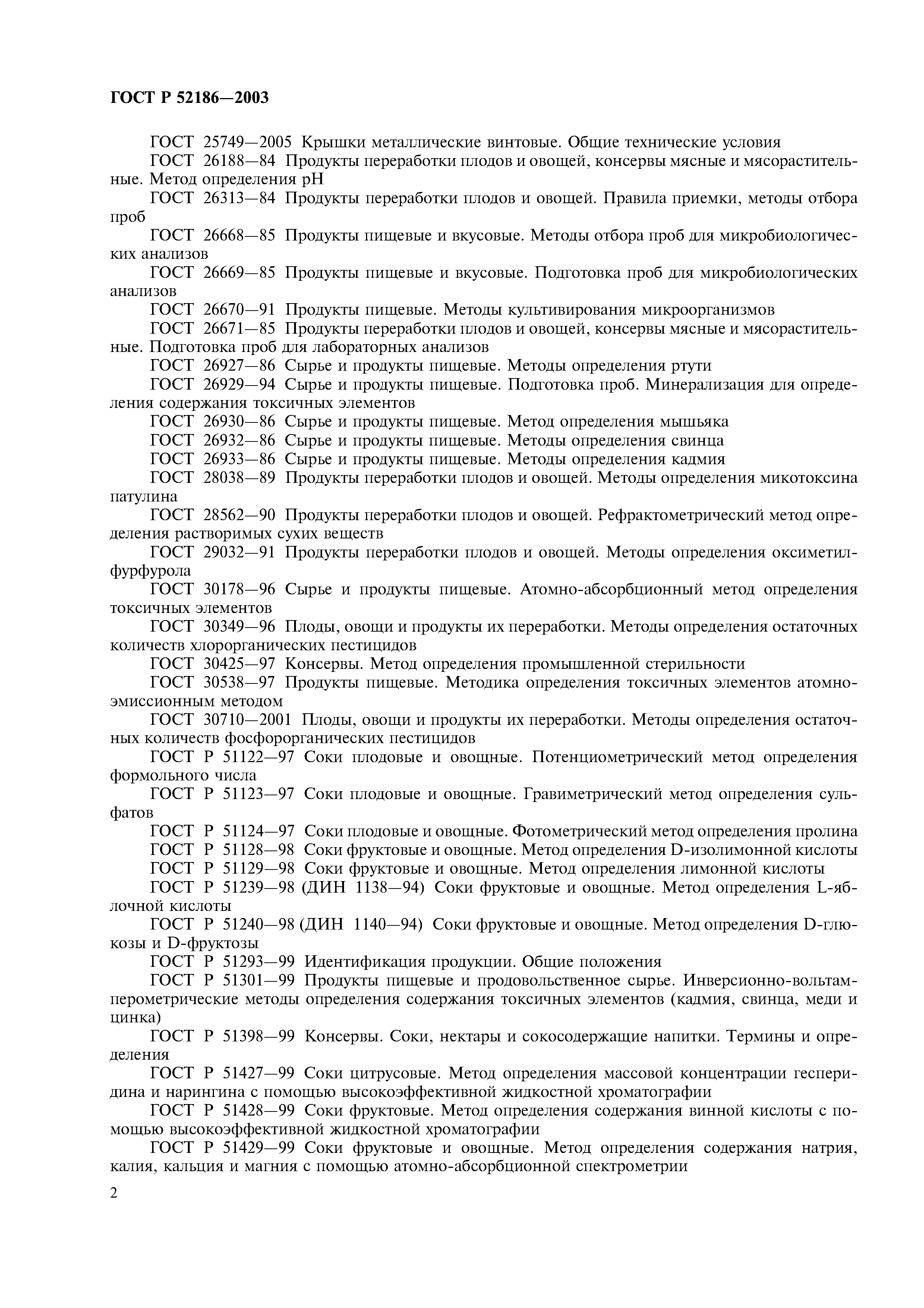 ГОСТ Р 52186—2003

ГОСТ 25749—2005 Крышки металлические винтовые. Общие технические условия

ГОСТ 26188—84 Продукты переработки плодов и овощей, консервы мясные и мясорастительные. Метод определения pH

ГОСТ 26313—84 Продукты переработки плодов и овощей. Правила приемки, методы отбора проб

ГОСТ 26668—85 Продукты пищевые и вкусовые. Методы отбора проб для микробиологических анализов

ГОСТ 26669—85 Продукты пищевые и вкусовые. Подготовка проб для микробиологических анализов

ГОСТ 26670—91 Продукты пищевые. Методы культивирования микроорганизмов

ГОСТ 26671—85 Продукты переработки плодов и овощей, консервы мясные и мясорастительные. Подготовка проб для лабораторных анализов

ГОСТ 26927—86 Сырье и продукты пищевые. Методы определения ртути

ГОСТ 26929—94 Сырье и продукты пищевые. Подготовка проб. Минерализация для определения содержания токсичных элементов

ГОСТ 26930—86 Сырье и продукты пищевые. Метод определения мышьяка

ГОСТ 26932—86 Сырье и продукты пищевые. Методы определения свинца

ГОСТ 26933—86 Сырье и продукты пищевые. Методы определения кадмия

ГОСТ 28038—89 Продукты переработки плодов и овощей. Методы определения микотоксина патулина

ГОСТ 28562—90 Продукты переработки плодов и овощей. Рефрактометрический метод определения растворимых сухих веществ

ГОСТ 29032—91 Продукты переработки плодов и овощей. Методы определения оксиметилфурфурола

ГОСТ 30178—96 Сырье и продукты пищевые. Атомно-абсорбционный метод определения токсичных элементов

ГОСТ 30349—96 Плоды, овощи и продукты их переработки. Методы определения остаточных количеств хлорорганических пестицидов

ГОСТ 30425—97 Консервы. Метод определения промышленной стерильности

ГОСТ 30538—97 Продукты пищевые. Методика определения токсичных элементов атомно-эмиссионным методом

ГОСТ 30710—2001 Плоды, овощи и продукты их переработки. Методы определения остаточных количеств фосфорорганических пестицидов

ГОСТ Р 51122—97 Соки плодовые и овощные. Потенциометрический метод определения формольного числа

ГОСТ Р 51123—97 Соки плодовые и овощные. Гравиметрический метод определения сульфатов

ГОСТ Р 51124—97 Соки плодовые и овощные. Фотометрический метод определения пролина

ГОСТ Р 51128—98 Соки фруктовые и овощные. Метод определения D-изолимонной кислоты

ГОСТ Р 51129—98 Соки фруктовые и овощные. Метод определения лимонной кислоты

ГОСТ Р 51239—98 (ДИН 1138—94) Соки фруктовые и овощные. Метод определения L-яблочной кислоты

ГОСТ Р 51240—98 (ДИН 1140—94) Соки фруктовые и овощные. Метод определения D-глюкозы и D-фруктозы

ГОСТ Р 51293—99 Идентификация продукции. Общие положения

ГОСТ Р 51301—99 Продукты пищевые и продовольственное сырье. Инверсионно-вольтамперометрические методы определения содержания токсичных элементов (кадмия, свинца, меди и цинка)

ГОСТ Р 51398—99 Консервы. Соки, нектары и сокосодержащие напитки. Термины и определения

ГОСТ Р 51427—99 Соки цитрусовые. Метод определения массовой концентрации гесперидина и нарингина с помощью высокоэффективной жидкостной хроматографии

ГОСТ Р 51428—99 Соки фруктовые. Метод определения содержания винной кислоты с помощью высокоэффективной жидкостной хроматографии

ГОСТ Р 51429—99 Соки фруктовые и овощные. Метод определения содержания натрия, калия, кальция и магния с помощью атомно-абсорбционной спектрометрии

2